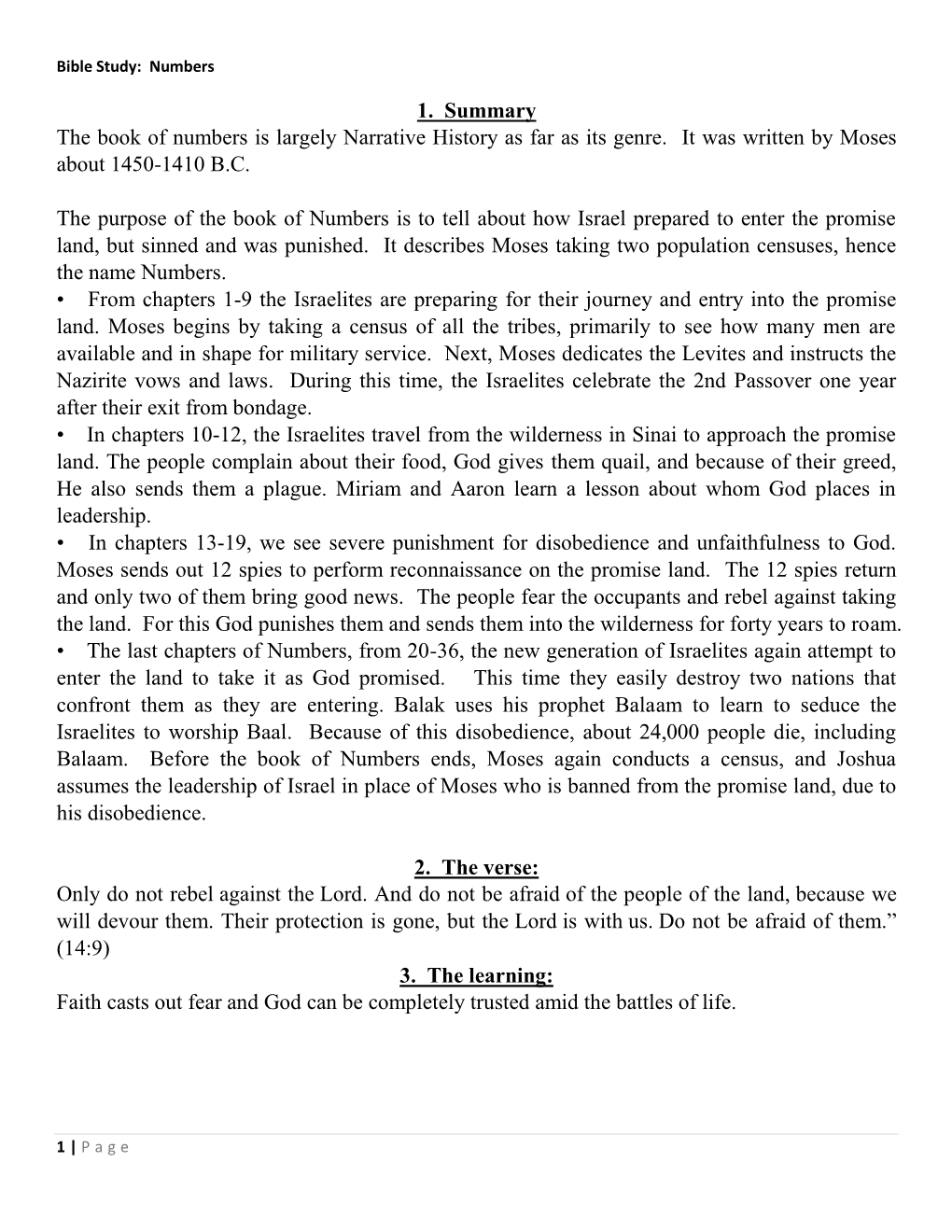 Bible Study: Numbers

1. Summary

The book of numbers is largely Narrative History as far as its genre. It was written by Moses about 1450-1410 B.C.

The purpose of the book of Numbers is to tell about how Israel prepared to enter the promise land, but sinned and was punished. It describes Moses taking two population censuses, hence the name Numbers.

• From chapters 1-9 the Israelites are preparing for their journey and entry into the promise land. Moses begins by taking a census of all the tribes, primarily to see how many men are available and in shape for military service. Next, Moses dedicates the Levites and instructs the Nazirite vows and laws. During this time, the Israelites celebrate the 2nd Passover one year after their exit from bondage.

• In chapters 10-12, the Israelites travel from the wilderness in Sinai to approach the promise land. The people complain about their food, God gives them quail, and because of their greed, He also sends them a plague. Miriam and Aaron learn a lesson about whom God places in leadership.

• In chapters 13-19, we see severe punishment for disobedience and unfaithfulness to God. Moses sends out 12 spies to perform reconnaissance on the promise land. The 12 spies return and only two of them bring good news. The people fear the occupants and rebel against taking the land. For this God punishes them and sends them into the wilderness for forty years to roam.

• The last chapters of Numbers, from 20-36, the new generation of Israelites again attempt to enter the land to take it as God promised. This time they easily destroy two nations that confront them as they are entering. Balak uses his prophet Balaam to learn to seduce the Israelites to worship Baal. Because of this disobedience, about 24,000 people die, including Balaam. Before the book of Numbers ends, Moses again conducts a census, and Joshua assumes the leadership of Israel in place of Moses who is banned from the promise land, due to his disobedience.

2. The verse:

Only do not rebel against the Lord. And do not be afraid of the people of the land, because we will devour them. Their protection is gone, but the Lord is with us. Do not be afraid of them.” (14:9)

3. The learning:

Faith casts out fear and God can be completely trusted amid the battles of life.

1 | P a g e